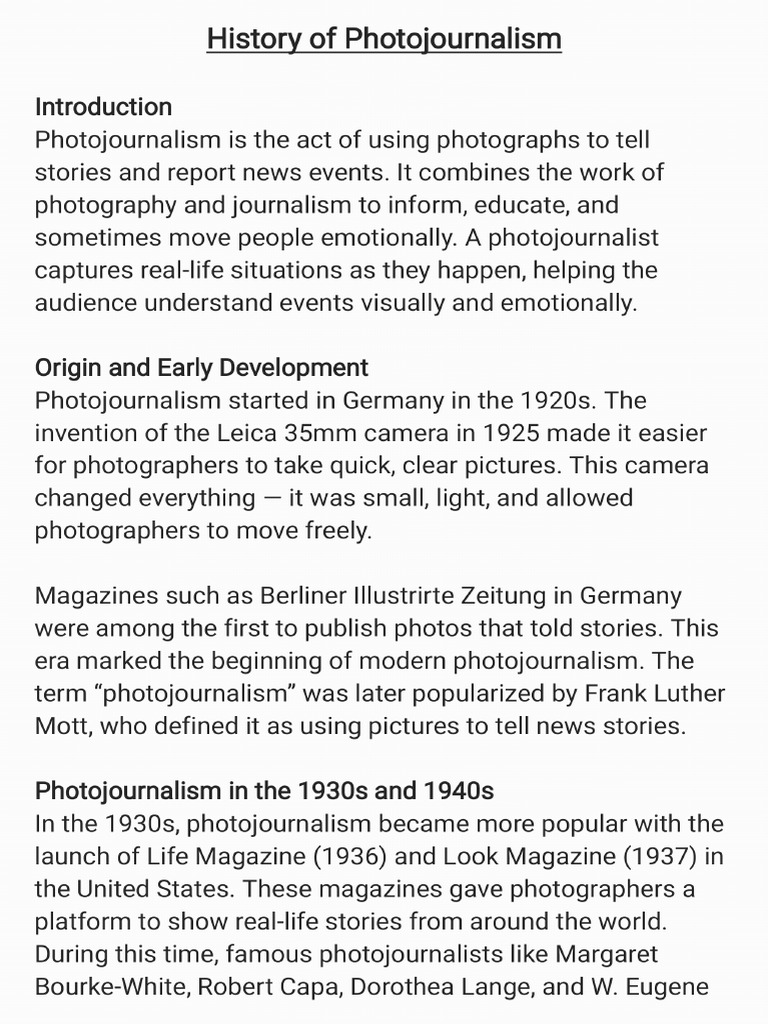 History of Photojournalism

Introduction
Photojournalism is the act of using photographs to tell stories and report news events. It combines the work of photography and journalism to inform, educate, and sometimes move people emotionally. A photojournalist captures real-life situations as they happen, helping the audience understand events visually and emotionally.

Origin and Early Development
Photojournalism started in Germany in the 1920s. The invention of the Leica 35mm camera in 1925 made it easier for photographers to take quick, clear pictures. This camera changed everything — it was small, light, and allowed photographers to move freely.

Magazines such as Berliner Illustrirte Zeitung in Germany were among the first to publish photos that told stories. This era marked the beginning of modern photojournalism. The term “photojournalism” was later popularized by Frank Luther Mott, who defined it as using pictures to tell news stories.

Photojournalism in the 1930s and 1940s
In the 1930s, photojournalism became more popular with the launch of Life Magazine (1936) and Look Magazine (1937) in the United States. These magazines gave photographers a platform to show real-life stories from around the world. During this time, famous photojournalists like Margaret Bourke-White, Robert Capa, Dorothea Lange, and W. Eugene